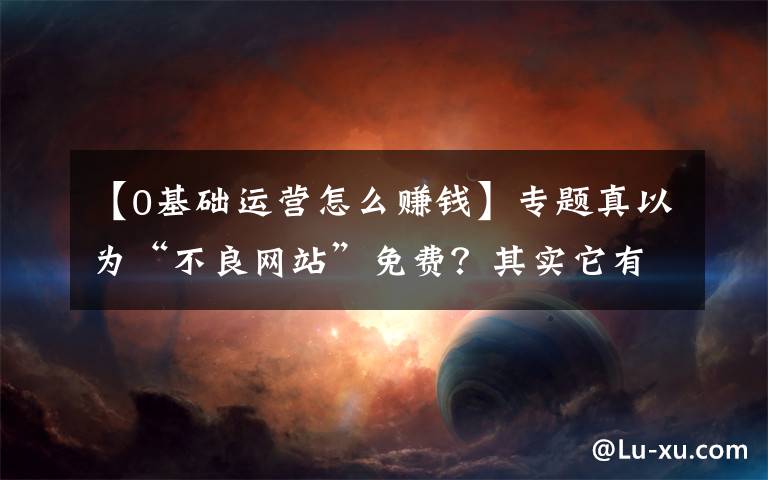 【0基础运营怎么赚钱】专题真以为“不良网站”免费？其实它有

@Lu-xu.com